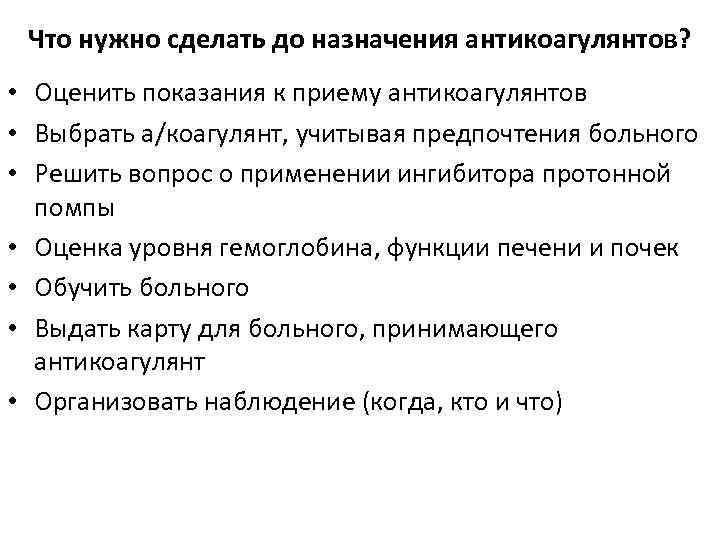 Что нужно сделать до назначения антикоагулянтов?

• Оценить показания к приему антикоагулянтов
• Выбрать а/коагулянт, учитывая предпочтения больного
• Решить вопрос о применении ингибитора протонной помпы
• Оценка уровня гемоглобина, функции печени и почек
• Обучить больного
• Выдать карту для больного, принимающего антикоагулянт
• Организовать наблюдение (когда, кто и что)